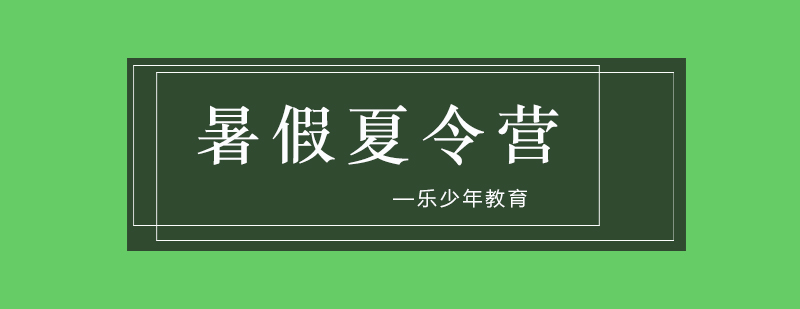 暑假夏令营

—乐少年教育